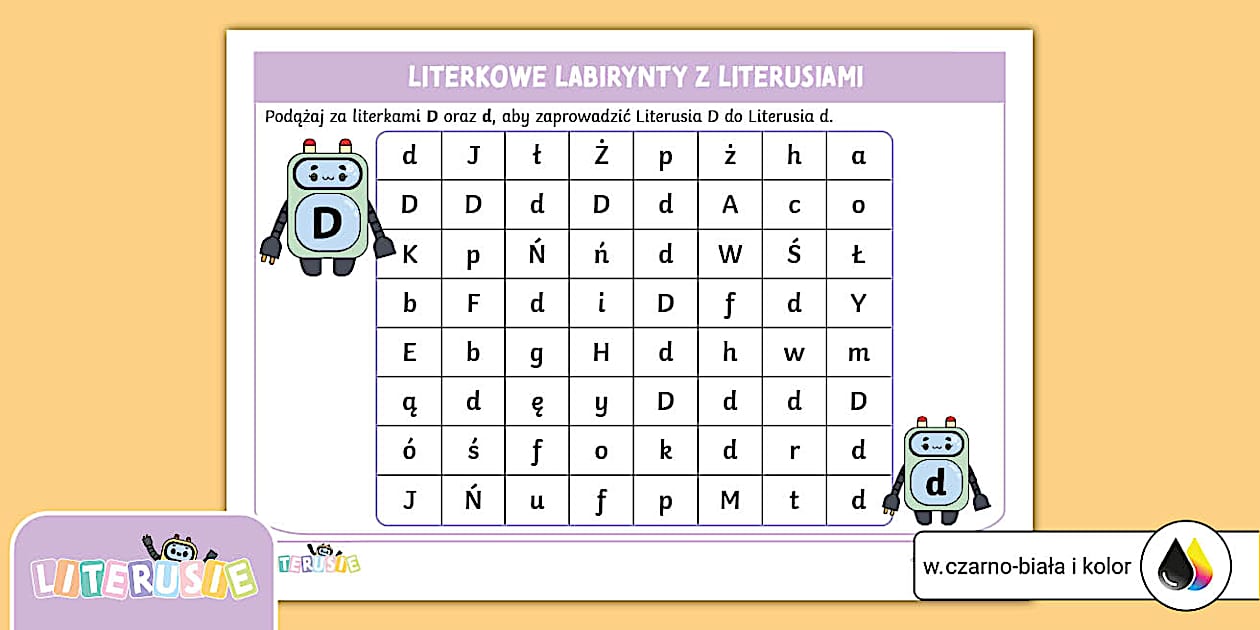 LITERKOWE LABIRYNTY Z LITERUSIAMI

Podążaj za literkami D oraz d, aby zaprowadzić Literusia D do Literusia d.

D

| d | J | ł | Ż | p | ż | h | a |
|---|---|---|---|---|---|---|---|
| D | D | d | D | d | A | c | o |
| K | p | Ń | ń | d | W | Ś | Ł |
| b | F | d | i | D | f | d | Y |
| E | b | g | H | d | h | w | m |
| ą | d | ę | y | D | d | d | D |
| ó | ś | f | o | k | d | r | d |
| J | Ń | u | f | p | M | t | d |

d

LITERUSIE

TERUSIE

w.czarno-biała i kolor